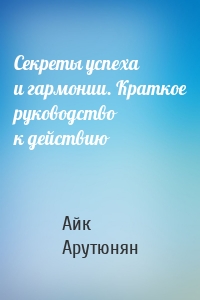 Секреты успеха и гармонии. Краткое руководство к действию

Айк Арутюнян